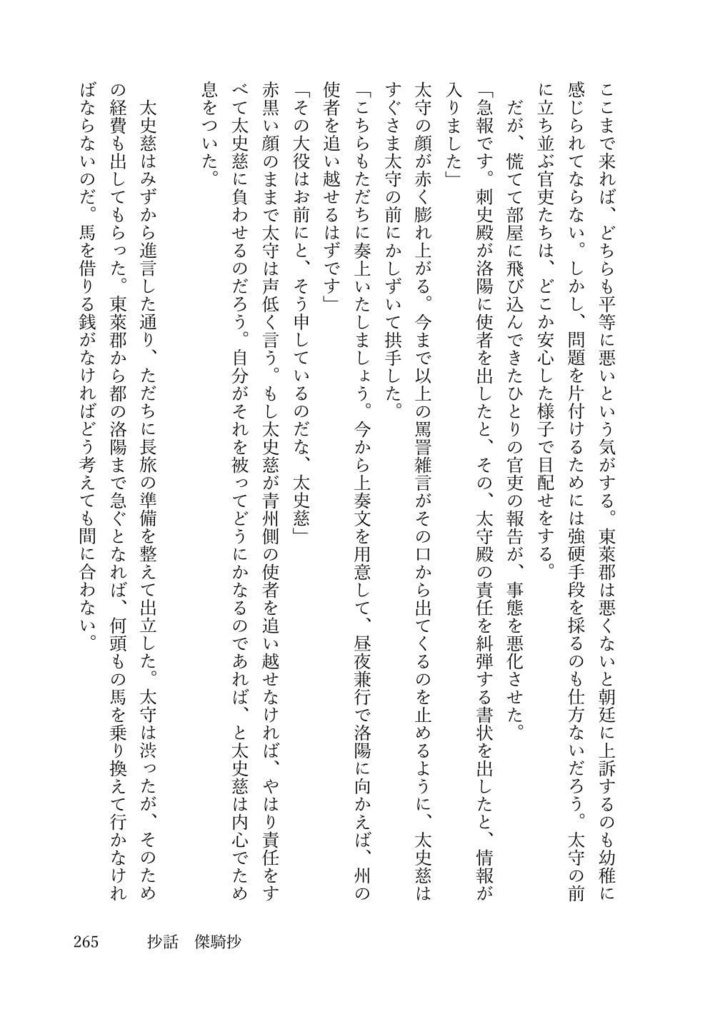 ここまで来れば、どちらも平等に悪いという気がする。東萊郡は悪くないと朝廷に上訴するのも幼稚に感じられてならない。しかし、問題を片付けるためには強硬手段を採るのも仕方ないだろう。太守の前に立ち並ぶ官吏たちは、どこか安心した様子で目配せをする。

だが、慌てて部屋に飛び込んできたひとりの官吏の報告が、事態を悪化させた。

「急報です。刺史殿が洛陽に使者を出したと、その、太守殿の責任を糾弾する書状を出したと、情報が入りました」

太守の顔が赤く膨れ上がる。今まで以上の罵詈雑言がその口から出てくるのを止めるように、太史慈はすぐさま太守の前にかしずいて拱手した。

「こちらもただちに奏上いたしましょう。今から上奏文を用意して、昼夜兼行で洛陽に向かえば、州の使者を追い越せるはずです」

「その大役はお前にと、そう申しているのだな、太史慈」

赤黒い顔のままで太守は声低く言う。もし太史慈が青州側の使者を追い越せなければ、やはり責任をすべて太史慈に負わせるのだろう。自分がそれを被ってどうにかなるのであれば、と太史慈は内心でため息をついた。

太史慈はみずから進言した通り、ただちに長旅の準備を整えて出立した。太守は渋ったが、そのための経費も出してもらった。東萊郡から都の洛陽まで急ぐとなれば、何頭もの馬を乗り換えて行かなければならないのだ。馬を借りる銭がなければどう考えても間に合わない。

265　抄話　傑騎抄